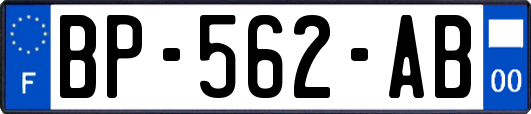 F

BP-562-AB

00